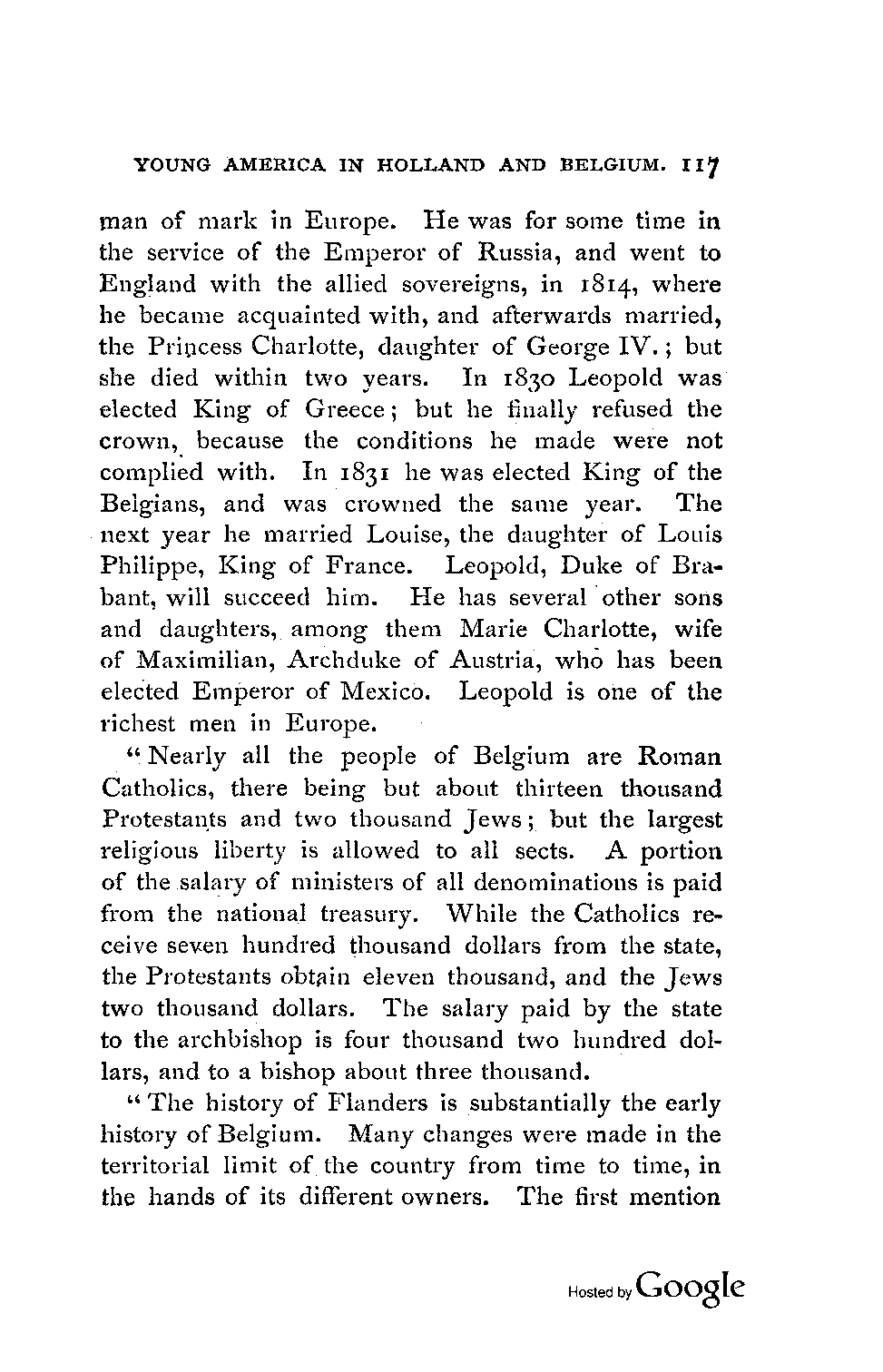 YOUNG AMERICA IN HOLLAND AND BELGIUM. 117

man of mark in Europe. He was for some time in the service of the Emperor of Russia, and went to England with the allied sovereigns, in 1814, where he became acquainted with, and afterwards married, the Princess Charlotte, daughter of George IV.; but she died within two years. In 1830 Leopold was elected King of Greece; but he finally refused the crown, because the conditions he made were not complied with. In 1831 he was elected King of the Belgians, and was crowned the same year. The next year he married Louise, the daughter of Louis Philippe, King of France. Leopold, Duke of Brabant, will succeed him. He has several other sons and daughters, among them Marie Charlotte, wife of Maximilian, Archduke of Austria, who has been elected Emperor of Mexico. Leopold is one of the richest men in Europe.

"Nearly all the people of Belgium are Roman Catholics, there being but about thirteen thousand Protestants and two thousand Jews; but the largest religious liberty is allowed to all sects. A portion of the salary of ministers of all denominations is paid from the national treasury. While the Catholics receive seven hundred thousand dollars from the state, the Protestants obtain eleven thousand, and the Jews two thousand dollars. The salary paid by the state to the archbishop is four thousand two hundred dollars, and to a bishop about three thousand.

"The history of Flanders is substantially the early history of Belgium. Many changes were made in the territorial limit of the country from time to time, in the hands of its different owners. The first mention

Hosted by Google